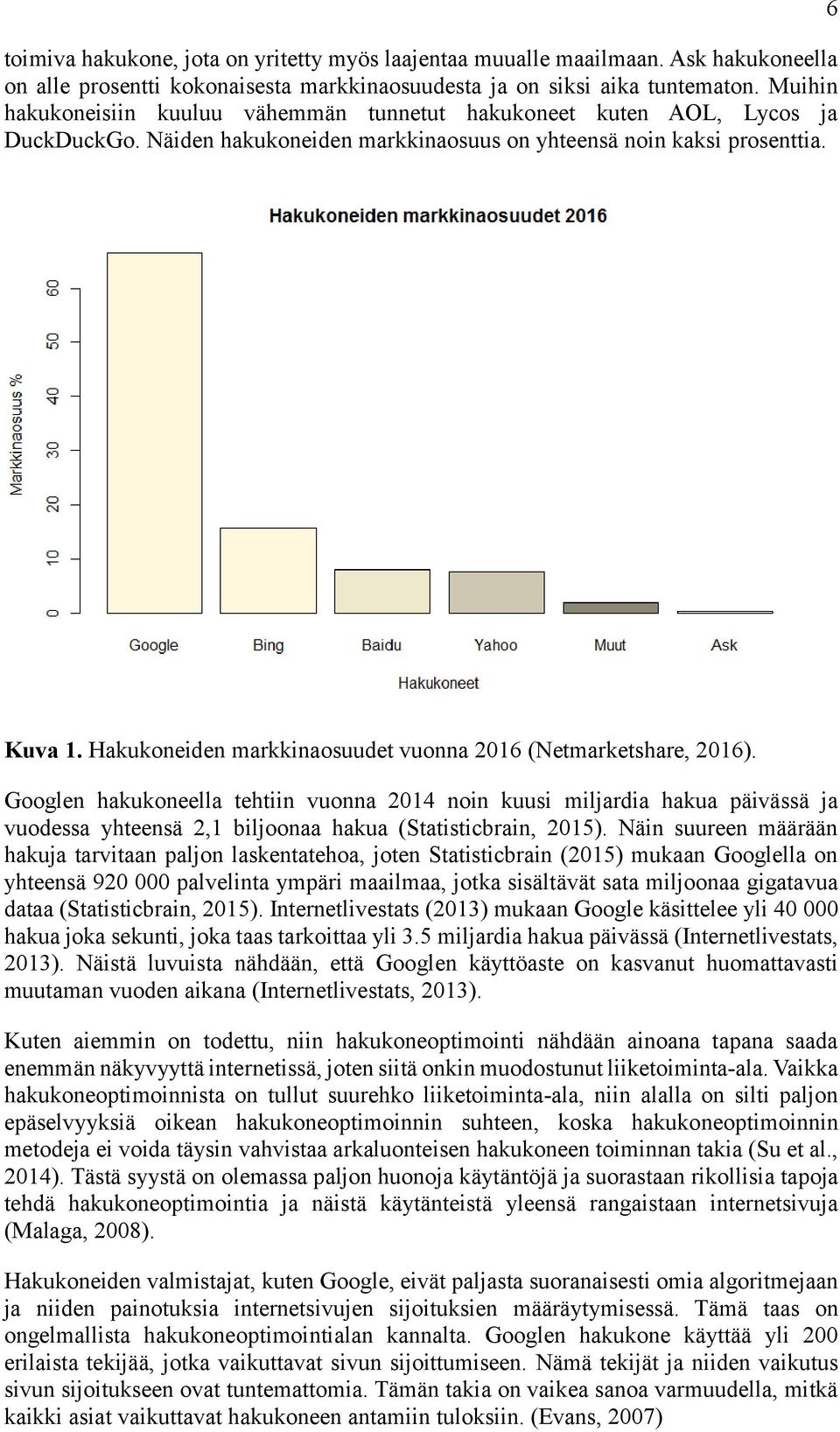 6

toimiva hakukone, jota on yritetty myös laajentaa muualle maailmaan. Ask hakukoneella on alle prosentti kokonaisesta markkinaosuudesta ja on siksi aika tuntematon. Muihin hakukoneisiin kuuluu vähemmän tunnetut hakukoneet kuten AOL, Lycos ja DuckDuckGo. Näiden hakukoneiden markkinaosuus on yhteensä noin kaksi prosenttia.

Hakukoneiden markkinaosuudet 2016

Markkinaosuus %

0
10
20
30
40
50
60

Google
Bing
Baidu
Yahoo
Muut
Ask

Hakukoneet

Kuva 1. Hakukoneiden markkinaosuudet vuonna 2016 (Netmarketshare, 2016).

Googlen hakukoneella tehtiin vuonna 2014 noin kuusi miljardia hakua päivässä ja vuodessa yhteensä 2,1 biljoonaa hakua (Statisticbrain, 2015). Näin suureen määrään hakuja tarvitaan paljon laskentatehoa, joten Statisticbrain (2015) mukaan Googlella on yhteensä 920 000 palvelinta ympäri maailmaa, jotka sisältävät sata miljoonaa gigatavua dataa (Statisticbrain, 2015). Internetlivestats (2013) mukaan Google käsittelee yli 40 000 hakua joka sekunti, joka taas tarkoittaa yli 3.5 miljardia hakua päivässä (Internetlivestats, 2013). Näistä luvuista nähdään, että Googlen käyttöaste on kasvanut huomattavasti muutaman vuoden aikana (Internetlivestats, 2013).

Kuten aiemmin on todettu, niin hakukoneoptimointi nähdään ainoana tapana saada enemmän näkyvyyttä internetissä, joten siitä onkin muodostunut liiketoiminta-ala. Vaikka hakukoneoptimoinnista on tullut suurehko liiketoiminta-ala, niin alalla on silti paljon epäselvyyksiä oikean hakukoneoptimoinnin suhteen, koska hakukoneoptimoinnin metodeja ei voida täysin vahvistaa arkaluonteisen hakukoneen toiminnan takia (Su et al., 2014). Tästä syystä on olemassa paljon huonoja käytäntöjä ja suorastaan rikollisia tapoja tehdä hakukoneoptimointia ja näistä käytänteistä yleensä rangaistaan internetsivuja (Malaga, 2008).

Hakukoneiden valmistajat, kuten Google, eivät paljasta suoranaisesti omia algoritmejaan ja niiden painotuksia internetsivujen sijoituksien määräytymisessä. Tämä taas on ongelmallista hakukoneoptimointialan kannalta. Googlen hakukone käyttää yli 200 erilaista tekijää, jotka vaikuttavat sivun sijoittumiseen. Nämä tekijät ja niiden vaikutus sivun sijoitukseen ovat tuntemattomia. Tämän takia on vaikea sanoa varmuudella, mitkä kaikki asiat vaikuttavat hakukoneen antamiin tuloksiin. (Evans, 2007)